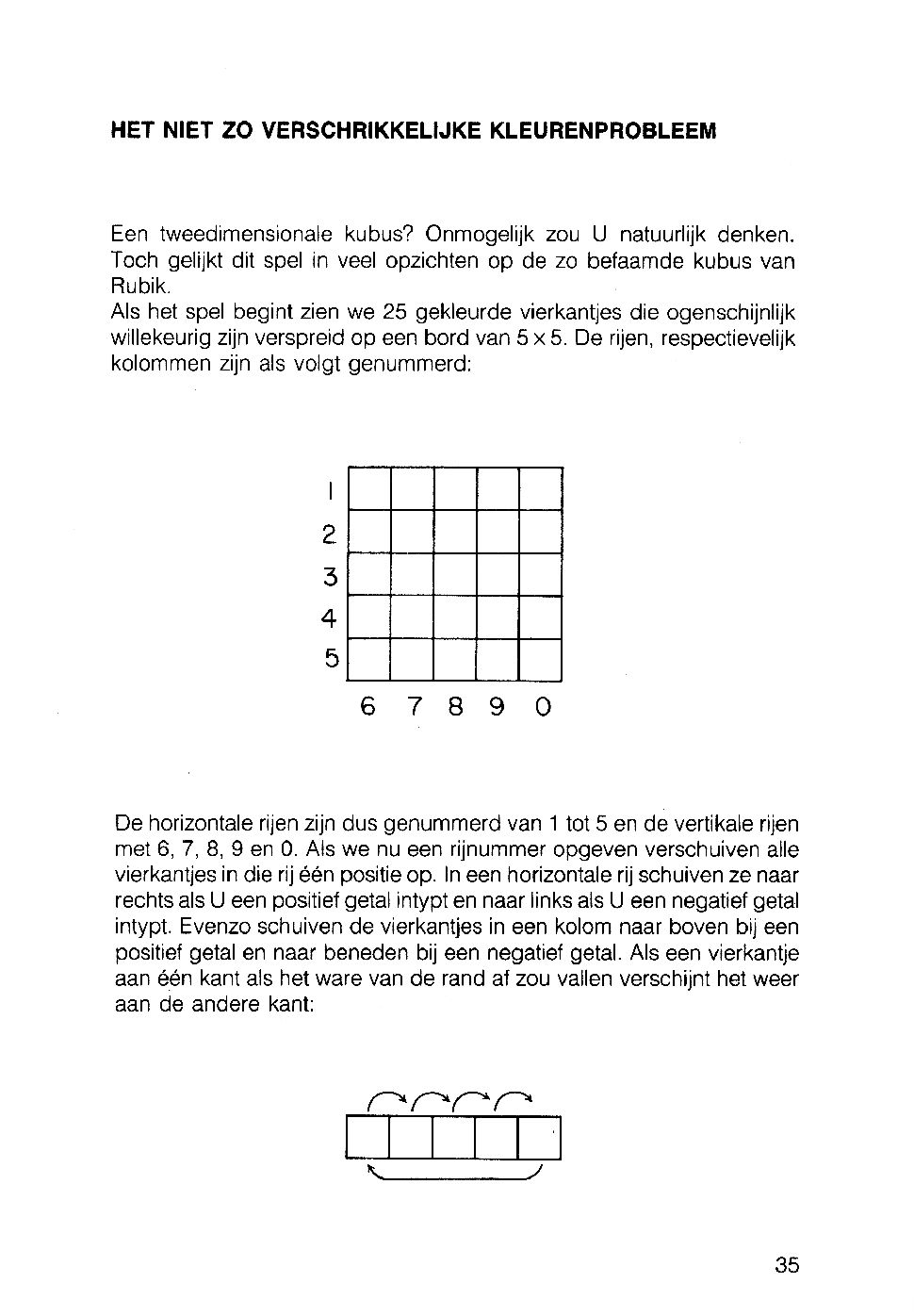 HET NIET ZO VERSCHRIKKELIJKE KLEURENPROBLEEM

Een tweedimensionale kubus? Onmogelijk zou U natuurlijk denken. Toch gelijkt dit spel in veel opzichten op de zo befaamde kubus van Rubik.
Als het spel begint zien we 25 gekleurde vierkantjes die ogenschijnlijk willekeurig zijn verspreid op een bord van 5 x 5. De rijen, respectievelijk kolommen zijn als volgt genummerd:

1
2
3
4
5
6 7 8 9 0

De horizontale rijen zijn dus genummerd van 1 tot 5 en de vertikale rijen met 6, 7, 8, 9 en 0. Als we nu een rijnummer opgeven verschuiven alle vierkantjes in die rij één positie op. In een horizontale rij schuiven ze naar rechts als U een positief getal intypt en naar links als U een negatief getal intypt. Evenzo schuiven de vierkantjes in een kolom naar boven bij een positief getal en naar beneden bij een negatief getal. Als een vierkantje aan één kant als het ware van de rand af zou vallen verschijnt het weer aan de andere kant:

35